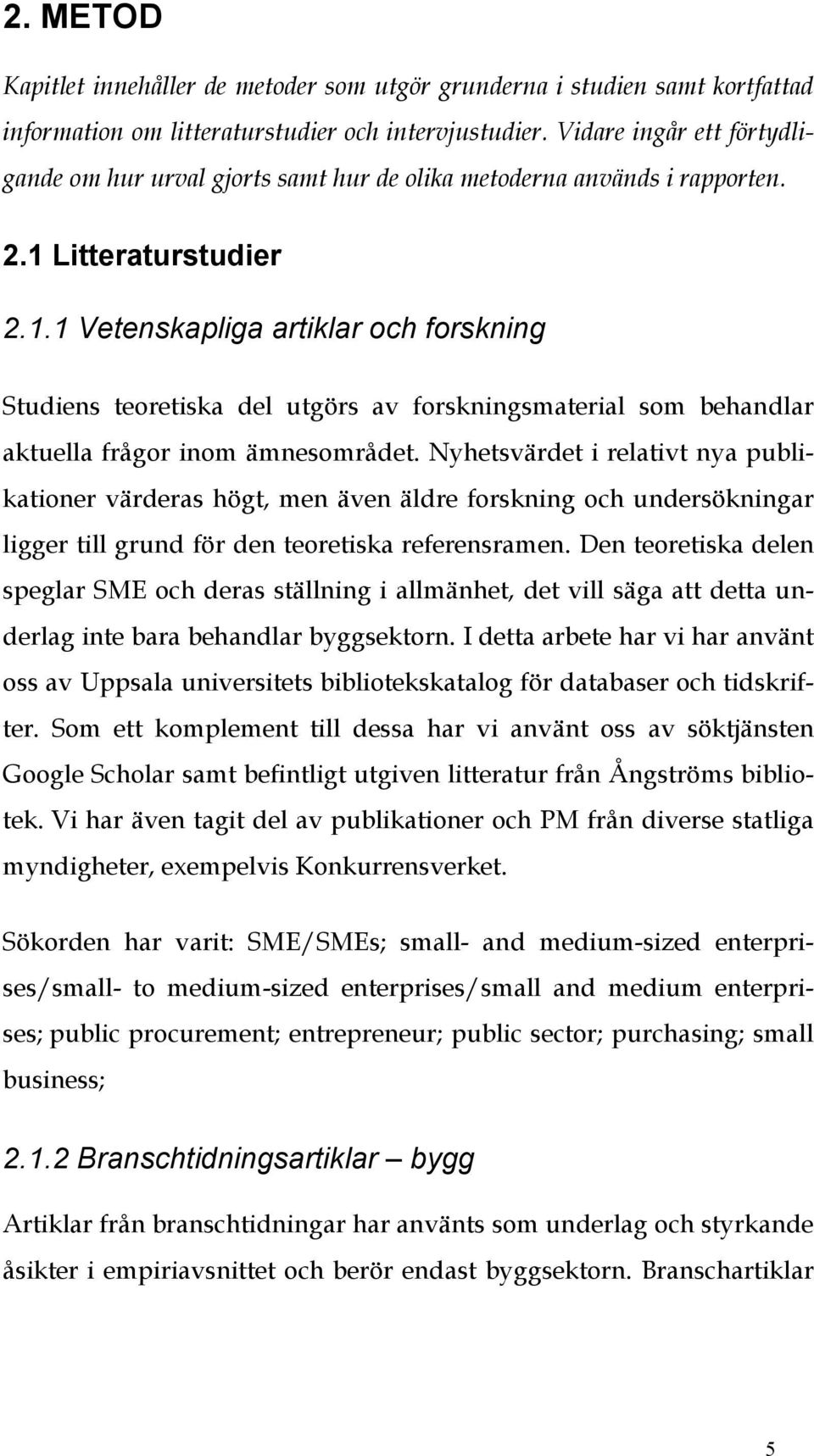 2. METOD

Kapitlet innehåller de metoder som utgör grunderna i studien samt kortfattad information om litteraturstudier och intervjustudier. Vidare ingår ett förtydligande om hur urval gjorts samt hur de olika metoderna används i rapporten.

2.1 Litteraturstudier

2.1.1 Vetenskapliga artiklar och forskning

Studiens teoretiska del utgörs av forskningsmaterial som behandlar aktuella frågor inom ämnesområdet. Nyhetsvärdet i relativt nya publikationer värderas högt, men även äldre forskning och undersökningar ligger till grund för den teoretiska referensramen. Den teoretiska delen speglar SME och deras ställning i allmänhet, det vill säga att detta underlag inte bara behandlar byggsektorn. I detta arbete har vi har använt oss av Uppsala universitets bibliotekskatalog för databaser och tidskrifter. Som ett komplement till dessa har vi använt oss av söktjänsten Google Scholar samt befintligt utgiven litteratur från Ångströms bibliotek. Vi har även tagit del av publikationer och PM från diverse statliga myndigheter, exempelvis Konkurrensverket.

Sökorden har varit: SME/SMEs; small- and medium-sized enterprises/small- to medium-sized enterprises/small and medium enterprises; public procurement; entrepreneur; public sector; purchasing; small business;

2.1.2 Branschtidningsartiklar – bygg

Artiklar från branschtidningar har använts som underlag och styrkande åsikter i empiriavsnittet och berör endast byggsektorn. Branschartiklar

5